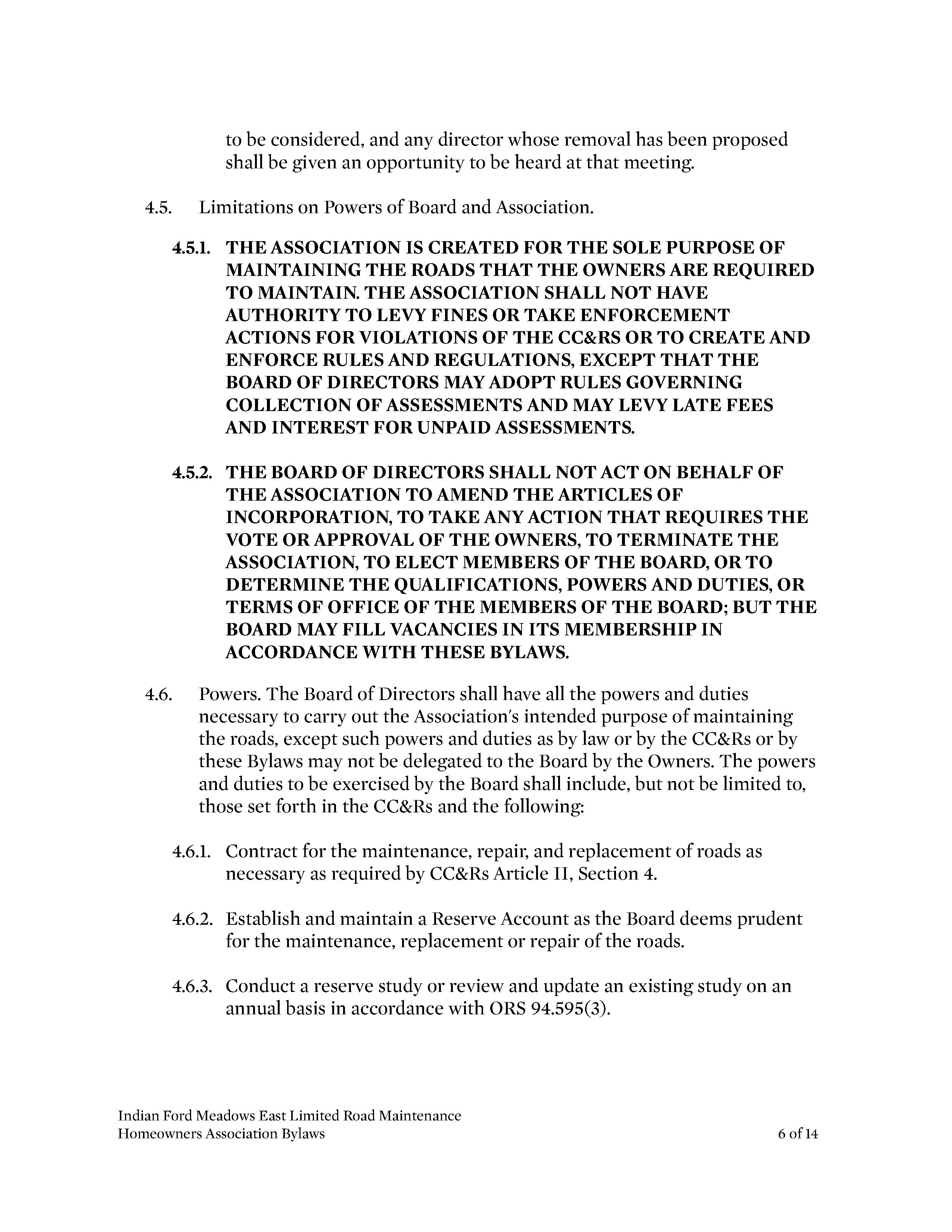 to be considered, and any director whose removal has been proposed shall be given an opportunity to be heard at that meeting.

4.5. Limitations on Powers of Board and Association.

4.5.1. THE ASSOCIATION IS CREATED FOR THE SOLE PURPOSE OF MAINTAINING THE ROADS THAT THE OWNERS ARE REQUIRED TO MAINTAIN. THE ASSOCIATION SHALL NOT HAVE AUTHORITY TO LEVY FINES OR TAKE ENFORCEMENT ACTIONS FOR VIOLATIONS OF THE CC&RS OR TO CREATE AND ENFORCE RULES AND REGULATIONS, EXCEPT THAT THE BOARD OF DIRECTORS MAY ADOPT RULES GOVERNING COLLECTION OF ASSESSMENTS AND MAY LEVY LATE FEES AND INTEREST FOR UNPAID ASSESSMENTS.

4.5.2. THE BOARD OF DIRECTORS SHALL NOT ACT ON BEHALF OF THE ASSOCIATION TO AMEND THE ARTICLES OF INCORPORATION, TO TAKE ANY ACTION THAT REQUIRES THE VOTE OR APPROVAL OF THE OWNERS, TO TERMINATE THE ASSOCIATION, TO ELECT MEMBERS OF THE BOARD, OR TO DETERMINE THE QUALIFICATIONS, POWERS AND DUTIES, OR TERMS OF OFFICE OF THE MEMBERS OF THE BOARD; BUT THE BOARD MAY FILL VACANCIES IN ITS MEMBERSHIP IN ACCORDANCE WITH THESE BYLAWS.

4.6. Powers. The Board of Directors shall have all the powers and duties necessary to carry out the Association's intended purpose of maintaining the roads, except such powers and duties as by law or by the CC&Rs or by these Bylaws may not be delegated to the Board by the Owners. The powers and duties to be exercised by the Board shall include, but not be limited to, those set forth in the CC&Rs and the following:

4.6.1. Contract for the maintenance, repair, and replacement of roads as necessary as required by CC&Rs Article II, Section 4.

4.6.2. Establish and maintain a Reserve Account as the Board deems prudent for the maintenance, replacement or repair of the roads.

4.6.3. Conduct a reserve study or review and update an existing study on an annual basis in accordance with ORS 94.595(3).

Indian Ford Meadows East Limited Road Maintenance
Homeowners Association Bylaws
6 of 14